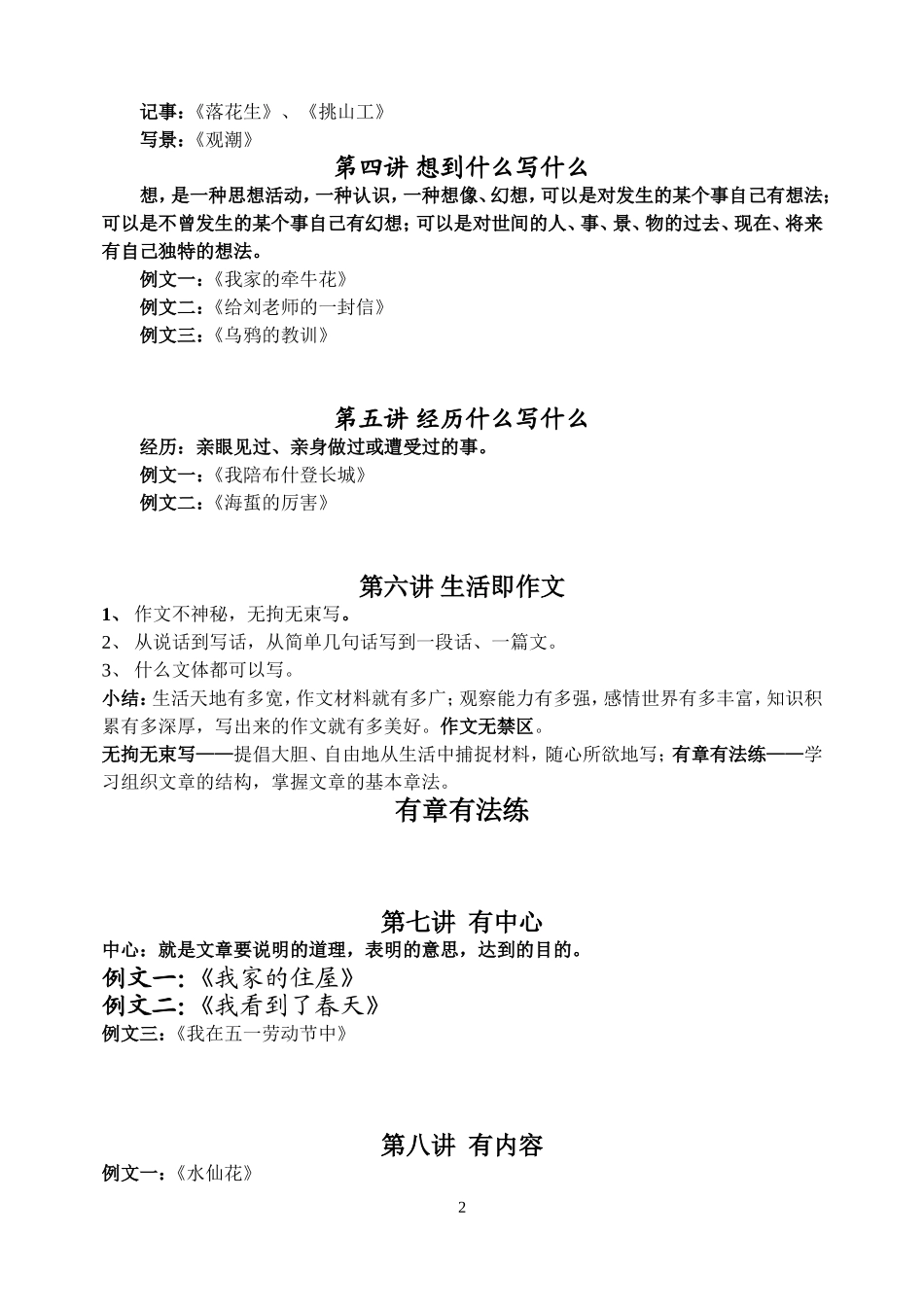 记事：《落花生》、《挑山工》

写景：《观潮》

第四讲 想到什么写什么

想，是一种思想活动，一种认识，一种想像、幻想，可以是对发生的某个事自己有想法；可以是不曾发生的某个事自己有幻想；可以是对世间的人、事、景、物的过去、现在、将来有自己独特的想法。

例文一：《我家的牵牛花》

例文二：《给刘老师的一封信》

例文三：《乌鸦的教训》

第五讲 经历什么写什么

经历：亲眼见过、亲身做过或遭受过的事。

例文一：《我陪布什登长城》

例文二：《海蜇的厉害》

第六讲 生活即作文

1、 作文不神秘，无拘无束写。

2、 从说话到写话，从简单几句话写到一段话、一篇文。

3、 什么文体都可以写。

小结：生活天地有多宽，作文材料就有多广；观察能力有多强，感情世界有多丰富，知识积累有多深厚，写出来的作文就有多美好。作文无禁区。

无拘无束写——提倡大胆、自由地从生活中捕捉材料，随心所欲地写；有章有法练——学习组织文章的结构，掌握文章的基本章法。

有章有法练

第七讲 有中心

中心：就是文章要说明的道理，表明的意思，达到的目的。

例文一:《我家的住屋》

例文二:《我看到了春天》

例文三：《我在五一劳动节中》

第八讲 有内容

例文一：《水仙花》

2